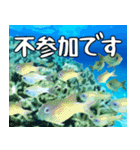 不参加です